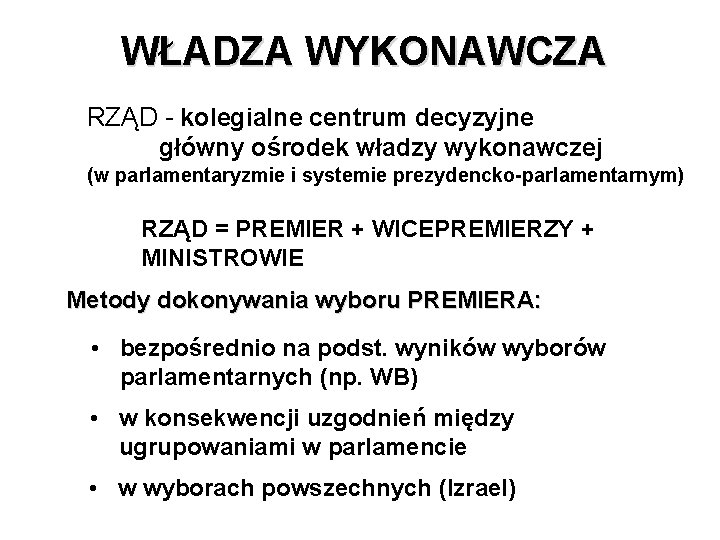 WŁADZA WYKONAWCZA

RZĄD - kolegialne centrum decyzyjne
główny ośrodek władzy wykonawczej
(w parlamentaryzmie i systemie prezydencko-parlamentarnym)

RZĄD = PREMIER + WICEPREMIERZY + MINISTROWIE

Metody dokonywania wyboru PREMIERA:

• bezpośrednio na podst. wyników wyborów parlamentarnych (np. WB)
• w konsekwencji uzgodnień między ugrupowaniami w parlamencie
• w wyborach powszechnych (Izrael)